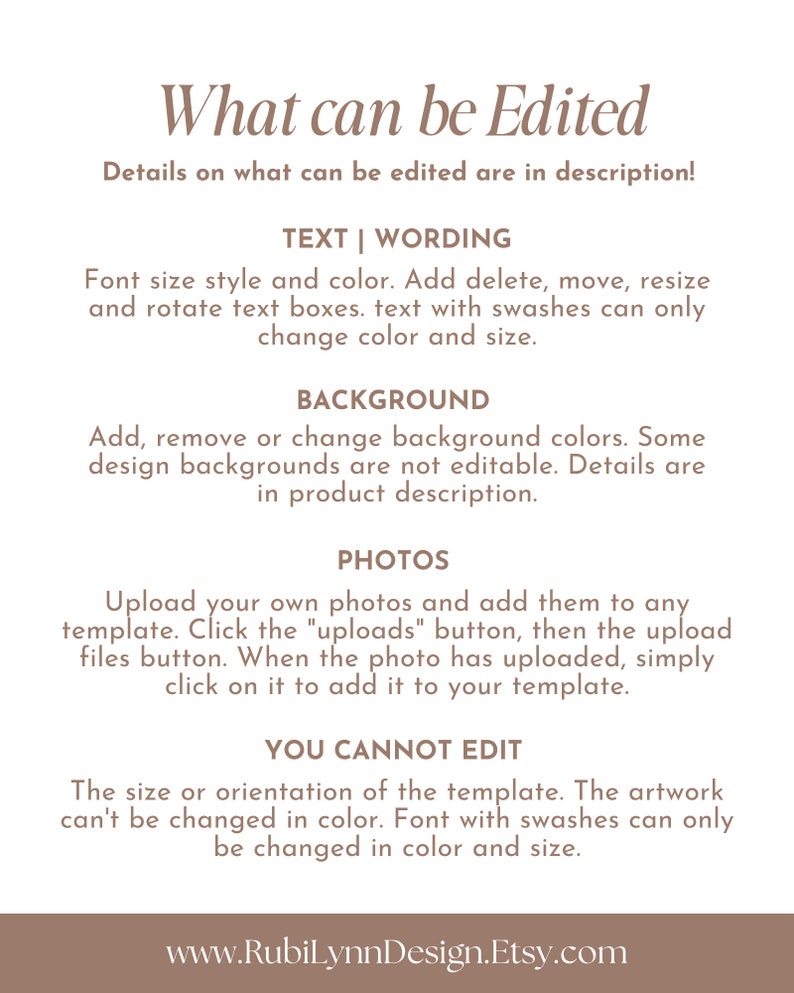 What can be Edited

Details on what can be edited are in description!

TEXT | WORDING

Font size style and color. Add delete, move, resize and rotate text boxes. text with swashes can only change color and size.

BACKGROUND

Add, remove or change background colors. Some design backgrounds are not editable. Details are in product description.

PHOTOS

Upload your own photos and add them to any template. Click the "uploads" button, then the upload files button. When the photo has uploaded, simply click on it to add it to your template.

YOU CANNOT EDIT

The size or orientation of the template. The artwork can't be changed in color. Font with swashes can only be changed in color and size.

www.RubiLynnDesign.Etsy.com